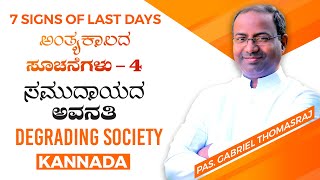 7 SIGNS OF LAST DAYS
ಅಂತ್ಯಕಾಲದ
ಸೂಚನೆಗಳು – 4
ಸಮುದಾಯದ
ಅವನತಿ
DEGRADING SOCIETY
KANNADA

PAS. GABRIEL THOMASRAJ